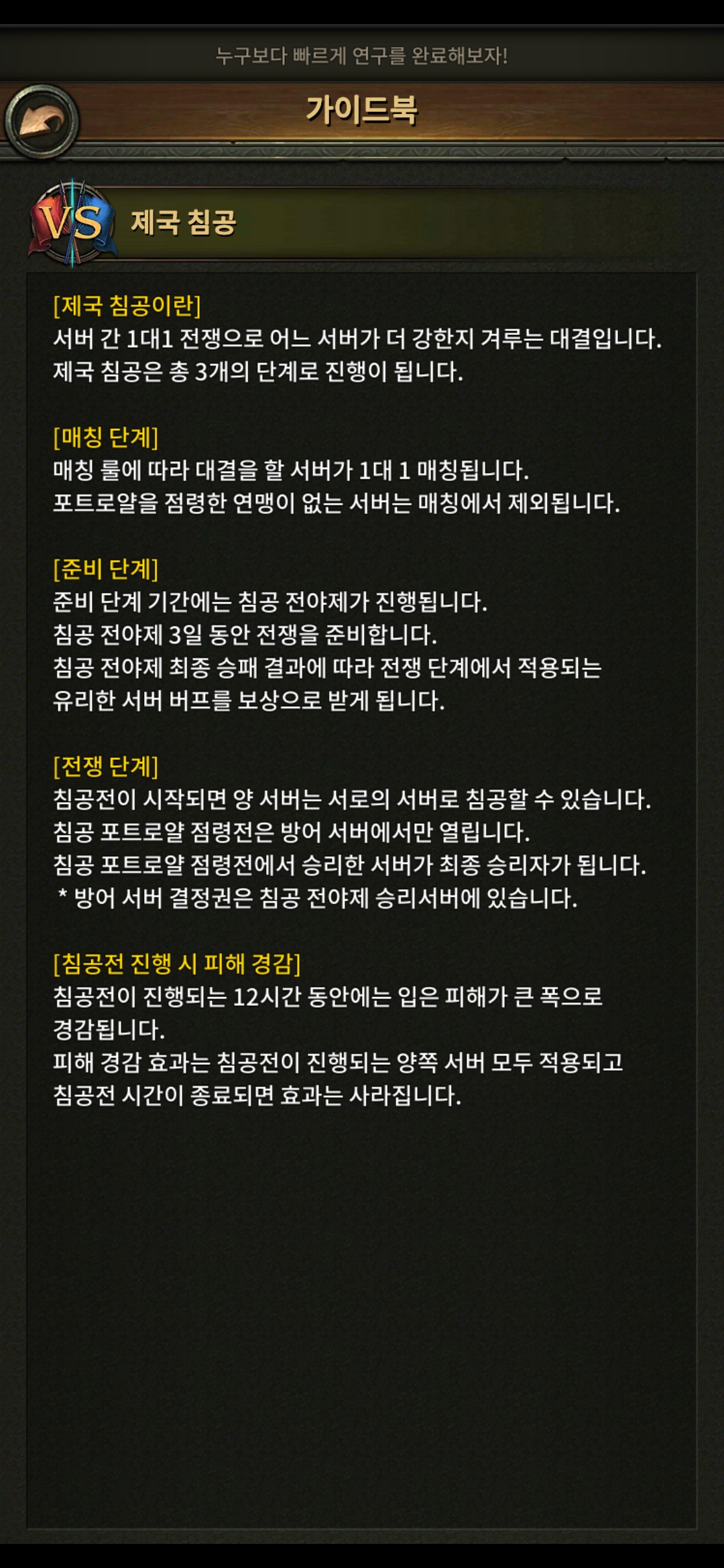 누구보다 빠르게 연구를 완료해보자!

가이드북

VS

제국 침공

[제국 침공이란]
서버 간 1대1 전쟁으로 어느 서버가 더 강한지 겨루는 대결입니다.
제국 침공은 총 3개의 단계로 진행이 됩니다.

[매칭 단계]
매칭 룰에 따라 대결을 할 서버가 1대 1 매칭됩니다.
포트로얄을 점령한 연맹이 없는 서버는 매칭에서 제외됩니다.

[준비 단계]
준비 단계 기간에는 침공 전야제가 진행됩니다.
침공 전야제 3일 동안 전쟁을 준비합니다.
침공 전야제 최종 승패 결과에 따라 전쟁 단계에서 적용되는 유리한 서버 버프를 보상으로 받게 됩니다.

[전쟁 단계]
침공전이 시작되면 양 서버는 서로의 서버로 침공할 수 있습니다.
침공 포트로얄 점령전은 방어 서버에서만 열립니다.
침공 포트로얄 점령전에서 승리한 서버가 최종 승리자가 됩니다.
* 방어 서버 결정권은 침공 전야제 승리서버에 있습니다.

[침공전 진행 시 피해 경감]
침공전이 진행되는 12시간 동안에는 입은 피해가 큰 폭으로 경감됩니다.
피해 경감 효과는 침공전이 진행되는 양쪽 서버 모두 적용되고 침공전 시간이 종료되면 효과는 사라집니다.